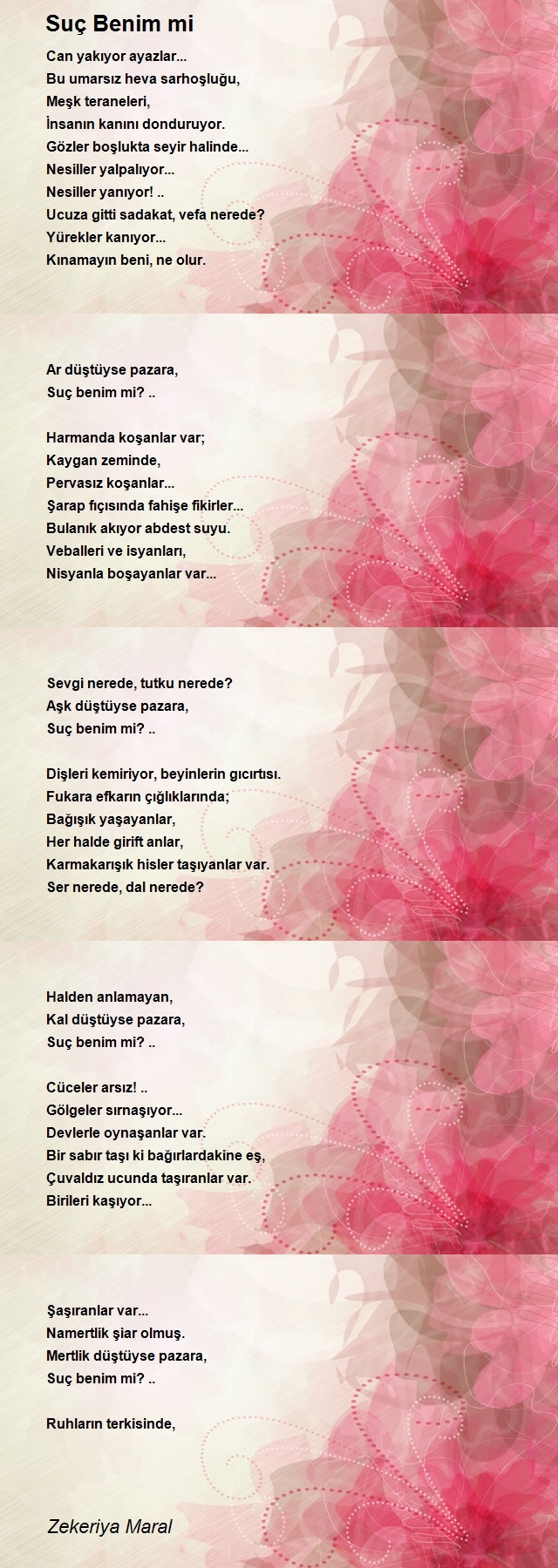 Suç Benim mi

Can yakıyor ayazlar...
Bu umarsız heva sarhoşluğu,
Meşk teraneleri,
İnsanın kanını donduruyor.
Gözler boşlukta seyir halinde...
Nesiller yalpalıyor...
Nesiller yanıyor! ..
Ucuza gitti sadakat, vefa nerede?
Yürekler kanıyor...
Kınamayın beni, ne olur.

Ar düştüyse pazara,
Suç benim mi? ..

Harmanda koşanlar var;
Kaygan zeminde,
Pervasız koşanlar...
Şarap fıçısında fahişe fikirler...
Bulanık akıyor abdest suyu.
Veballeri ve isyanları,
Nisyanla boşayanlar var...

Sevgi nerede, tutku nerede?
Aşk düştüyse pazara,
Suç benim mi? ..

Dişleri kemiriyor, beyinlerin gıcırtısı.
Fukara efkarın çığlıklarında;
Bağışık yaşayanlar,
Her halde girift anlar,
Karmakarışık hisler taşıyanlar var.
Ser nerede, dal nerede?

Halden anlamayan,
Kal düştüyse pazara,
Suç benim mi? ..

Cüceler arsız! ..
Gölgeler sırnaşıyor...
Devlerle oynaşanlar var.
Bir sabır taşı ki bağırlardakine eş,
Çuvaldız ucunda taşıranlar var.
Birileri kaşıyor...

Şaşıranlar var...
Namertlik şiar olmuş.
Mertlik düştüyse pazara,
Suç benim mi? ..

Ruhların terkisinde,

Zekeriya Maral